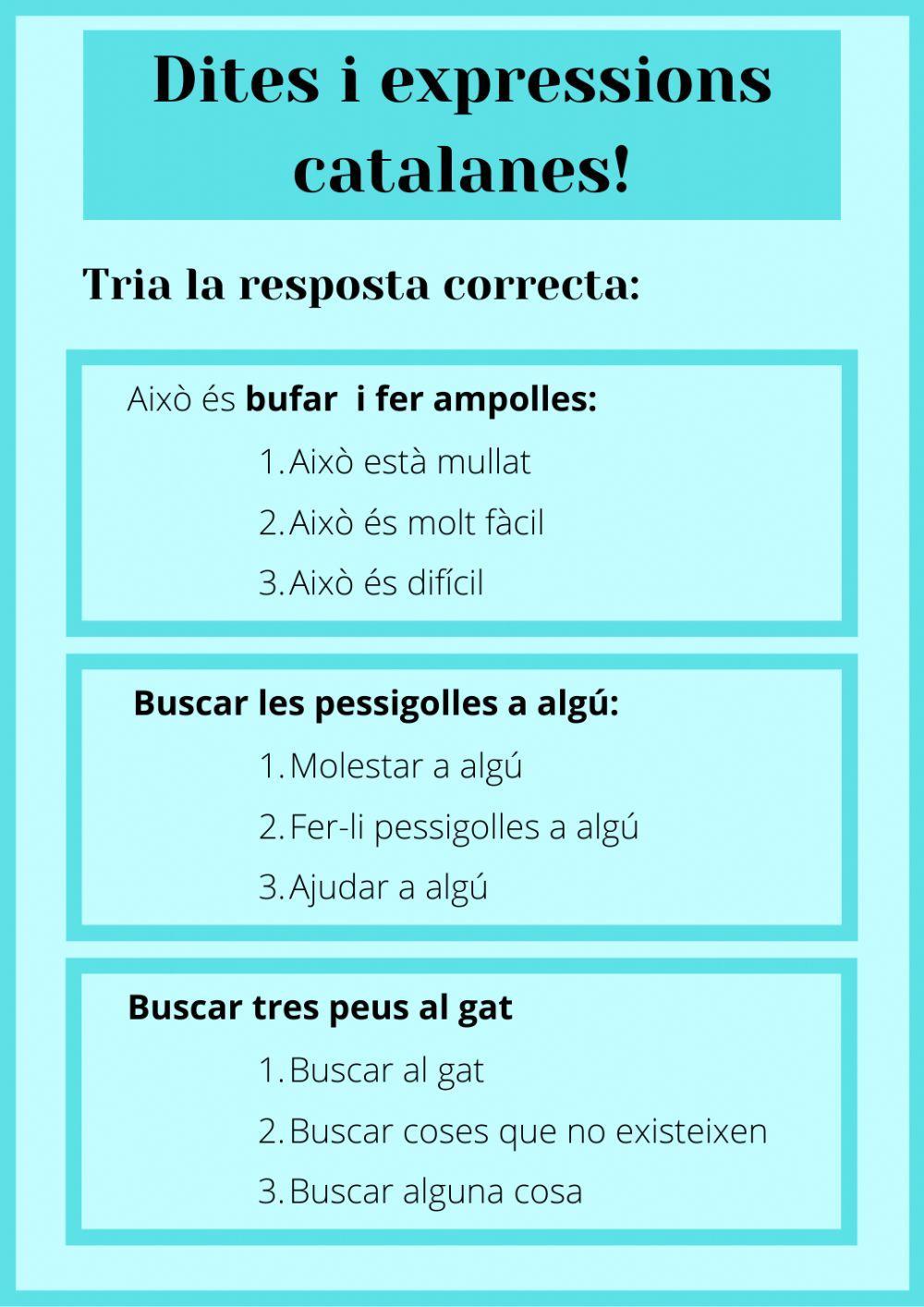 Dites i expressions catalanes!

Tria la resposta correcta:

Això és bufar i fer ampolles:

1. Això està mullat
2. Això és molt fàcil
3. Això és difícil

Buscar les pessigolles a algú:

1. Molestar a algú
2. Fer-li pessigolles a algú
3. Ajudar a algú

Buscar tres peus al gat

1. Buscar al gat
2. Buscar coses que no existeixen
3. Buscar alguna cosa